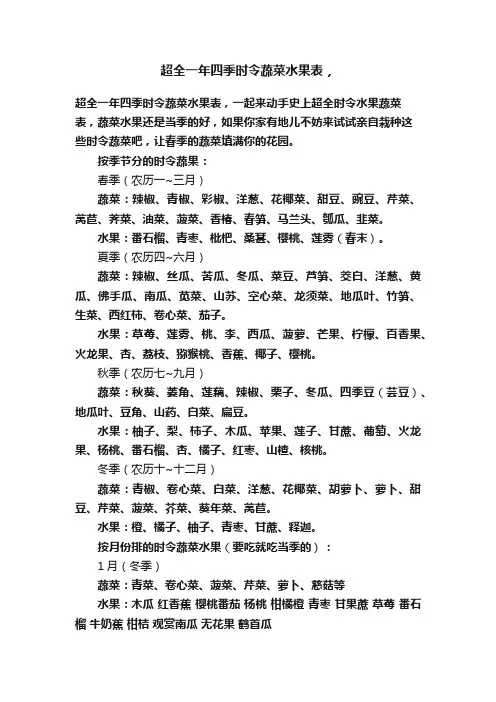 超全一年四季时令蔬菜水果表，

超全一年四季时令蔬菜水果表，一起来动手史上超全时令水果蔬菜表，蔬菜水果还是当季的好，如果你家有地儿不妨来试试亲自栽种这些时令蔬菜吧，让春季的蔬菜填满你的花园。

按季节分的时令蔬果：

春季（农历一~三月）

蔬菜：辣椒、青椒、彩椒、洋葱、花椰菜、甜豆、豌豆、芹菜、莴苣、荠菜、油菜、菠菜、香椿、春笋、马兰头、瓠瓜、韭菜。

水果：番石榴、青枣、枇杷、桑葚、樱桃、莲雾（春末）。

夏季（农历四~六月）

蔬菜：辣椒、丝瓜、苦瓜、冬瓜、菜豆、芦笋、茭白、洋葱、黄瓜、佛手瓜、南瓜、苋菜、山苏、空心菜、龙须菜、地瓜叶、竹笋、生菜、西红柿、卷心菜、茄子。

水果：草莓、莲雾、桃、李、西瓜、菠萝、芒果、柠檬、百香果、火龙果、杏、荔枝、猕猴桃、香蕉、椰子、樱桃。

秋季（农历七~九月）

蔬菜：秋葵、菱角、莲藕、辣椒、栗子、冬瓜、四季豆（芸豆）、地瓜叶、豆角、山药、白菜、扁豆。

水果：柚子、梨、柿子、木瓜、苹果、莲子、甘蔗、葡萄、火龙果、杨桃、番石榴、杏、橘子、红枣、山楂、核桃。

冬季（农历十~十二月）

蔬菜：青椒、卷心菜、白菜、洋葱、花椰菜、胡萝卜、萝卜、甜豆、芹菜、菠菜、芥菜、葵年菜、莴苣。

水果：橙、橘子、柚子、青枣、甘蔗、释迦。

按月份排的时令蔬菜水果（要吃就吃当季的）：

1月（冬季）

蔬菜：青菜、卷心菜、菠菜、芹菜、萝卜、慈菇等

水果：木瓜 红香蕉 樱桃番茄 杨桃 柑橘橙 青枣 甘果蔗 草莓 番石榴 牛奶蕉 柑桔 观赏南瓜 无花果 鹤首瓜